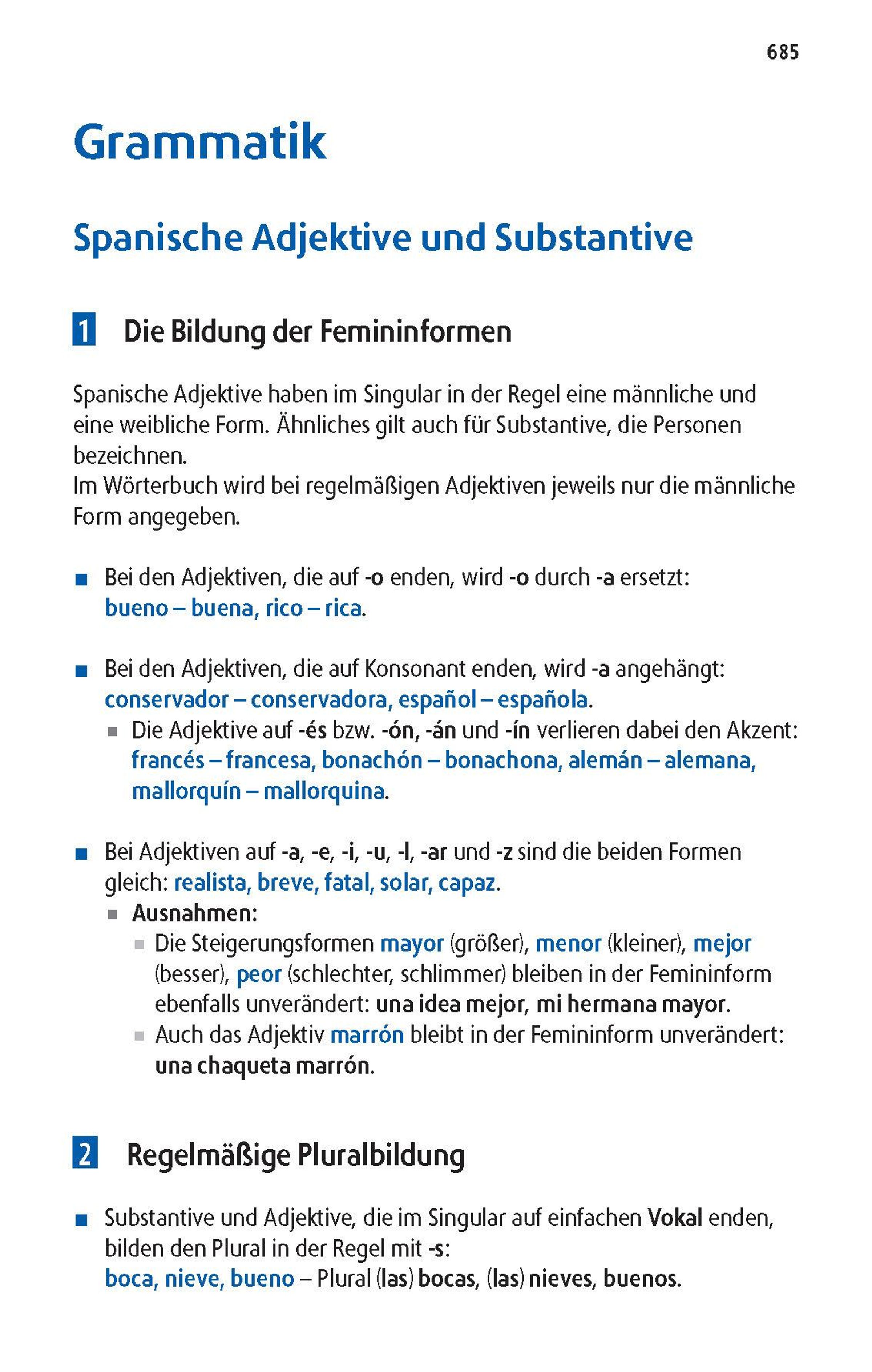 685

Grammatik

Spanische Adjektive und Substantive

1 Die Bildung der Femininformen

Spanische Adjektive haben im Singular in der Regel eine männliche und eine weibliche Form. Ähnliches gilt auch für Substantive, die Personen bezeichnen.
Im Wörterbuch wird bei regelmäßigen Adjektiven jeweils nur die männliche Form angegeben.

■ Bei den Adjektiven, die auf -o enden, wird -o durch -a ersetzt: bueno – buena, rico – rica.

■ Bei den Adjektiven, die auf Konsonant enden, wird -a angehängt: conservador – conservadora, español – española.
■ Die Adjektive auf -és bzw. -ón, -án und -ín verlieren dabei den Akzent: francés – francesa, bonachón – bonachona, alemán – alemana, mallorquín – mallorquina.

■ Bei Adjektiven auf -a, -e, -i, -u, -l, -ar und -z sind die beiden Formen gleich: realista, breve, fatal, solar, capaz.
■ Ausnahmen:
■ Die Steigerungsformen mayor (größer), menor (kleiner), mejor (besser), peor (schlechter, schlimmer) bleiben in der Femininform ebenfalls unverändert: una idea mejor, mi hermana mayor.
■ Auch das Adjektiv marrón bleibt in der Femininform unverändert: una chaqueta marrón.

2 Regelmäßige Pluralbildung

■ Substantive und Adjektive, die im Singular auf einfachen Vokal enden, bilden den Plural in der Regel mit -s: boca, nieve, bueno – Plural (las) bocas, (las) nieves, buenos.